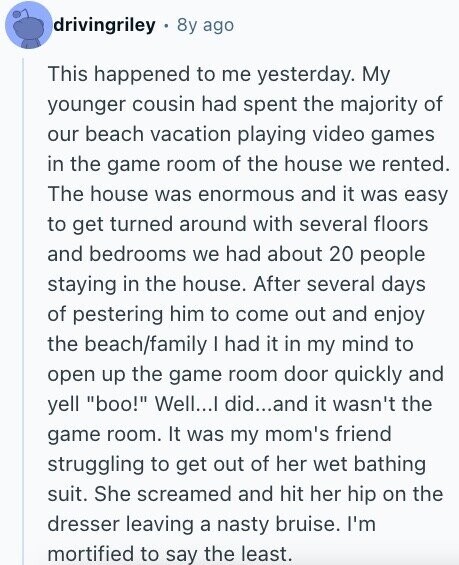 drivingriley · 8y ago

This happened to me yesterday. My younger cousin had spent the majority of our beach vacation playing video games in the game room of the house we rented. The house was enormous and it was easy to get turned around with several floors and bedrooms we had about 20 people staying in the house. After several days of pestering him to come out and enjoy the beach/family I had it in my mind to open up the game room door quickly and yell "boo!" Well...I did...and it wasn't the game room. It was my mom's friend struggling to get out of her wet bathing suit. She screamed and hit her hip on the dresser leaving a nasty bruise. I'm mortified to say the least.